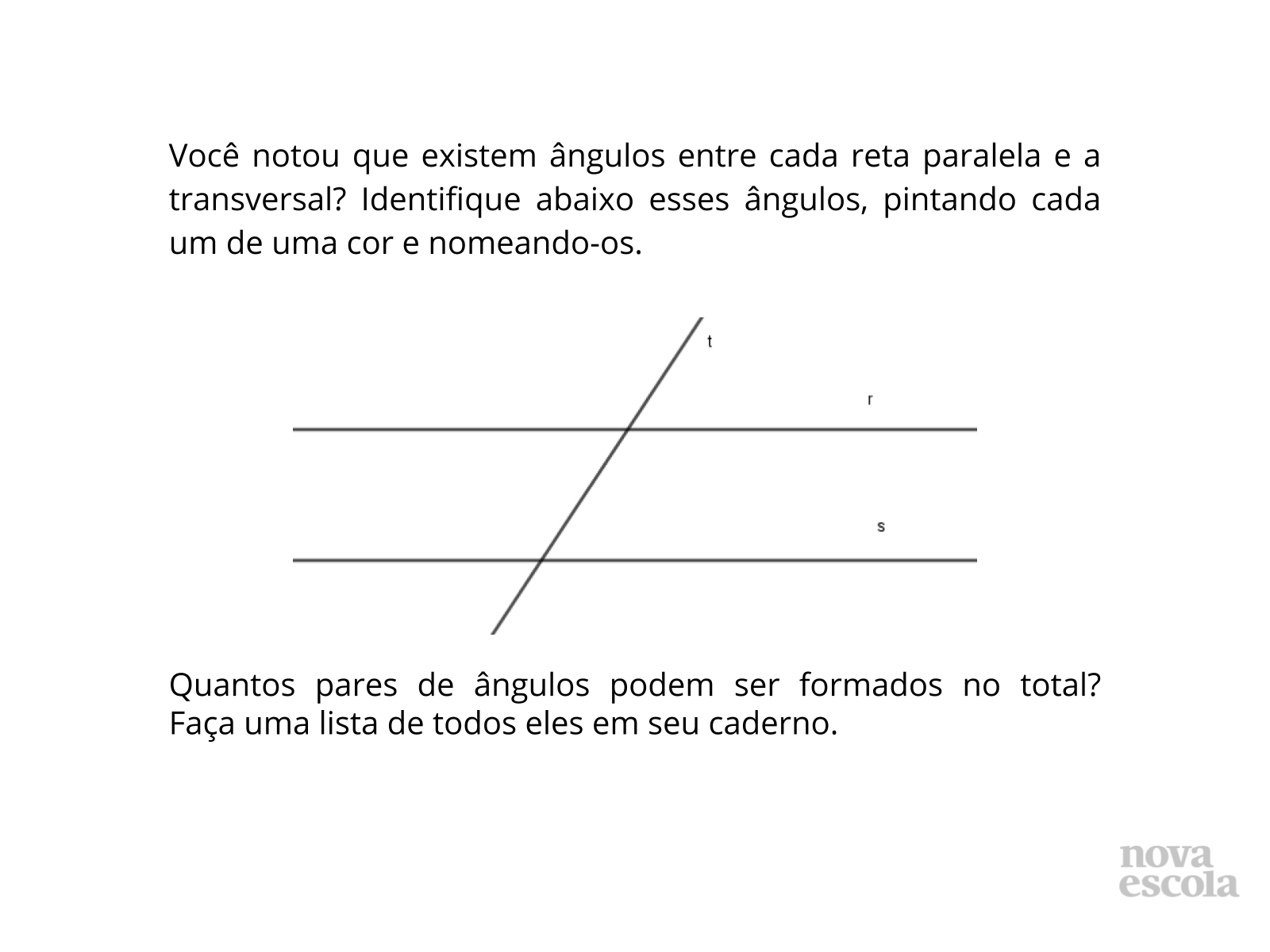 Você notou que existem ângulos entre cada reta paralela e a transversal? Identifique abaixo esses ângulos, pintando cada um de uma cor e nomeando-os.

t

r

s

Quantos pares de ângulos podem ser formados no total? Faça uma lista de todos eles em seu caderno.

nova escola